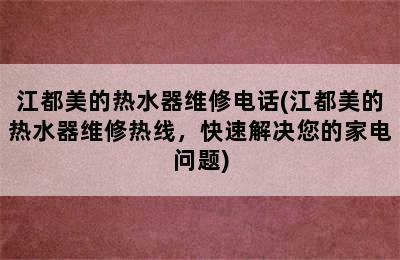 江都美的热水器维修电话(江都美的热水器维修热线，快速解决您的家电问题)